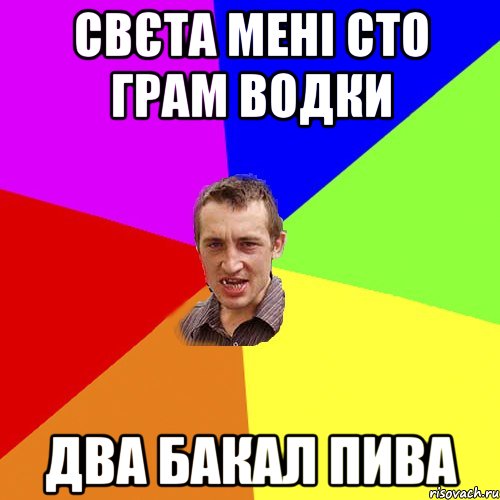 СВЄТА МЕНІ СТО ГРАМ ВОДКИ

ДВА БАКАЛ ПИВА

risovach.ru